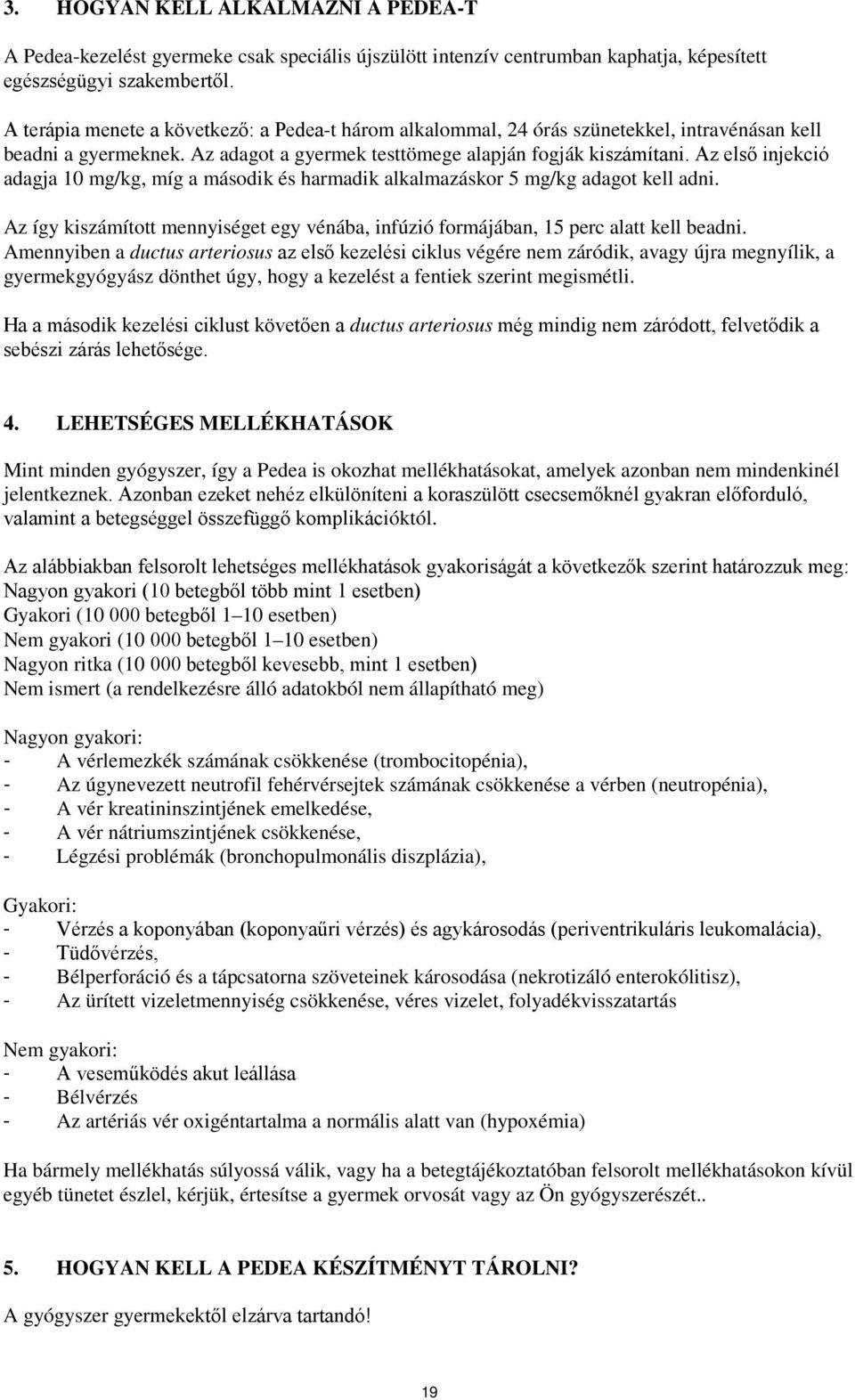 3. HOGYAN KELL ALKALMAZNI A PEDEA-T

A Pedea-kezelést gyermeke csak speciális újszülött intenzív centrumban kaphatja, képesített egészségügyi szakembertől.

A terápia menete a következő: a Pedea-t három alkalommal, 24 órás szünetekkel, intravénásan kell beadni a gyermeknek. Az adagot a gyermek testtömege alapján fogják kiszámítani. Az első injekció adagja 10 mg/kg, míg a második és harmadik alkalmazáskor 5 mg/kg adagot kell adni.

Az így kiszámított mennyiséget egy vénába, infúzió formájában, 15 perc alatt kell beadni. Amennyiben a ductus arteriosus az első kezelési ciklus végére nem záródik, avagy újra megnyílik, a gyermekgyógyász dönthet úgy, hogy a kezelést a fentiek szerint megismétli.

Ha a második kezelési ciklust követően a ductus arteriosus még mindig nem záródott, felvetődik a sebészi zárás lehetősége.

4. LEHETSÉGES MELLÉKHATÁSOK

Mint minden gyógyszer, így a Pedea is okozhat mellékhatásokat, amelyek azonban nem mindenkinél jelentkeznek. Azonban ezeket nehéz elkülöníteni a koraszülött csecsemőknél gyakran előforduló, valamint a betegséggel összefüggő komplikációktól.

Az alábbiakban felsorolt lehetséges mellékhatások gyakoriságát a következők szerint határozzuk meg:
Nagyon gyakori (10 betegből több mint 1 esetben)
Gyakori (10 000 betegből 1–10 esetben)
Nem gyakori (10 000 betegből 1–10 esetben)
Nagyon ritka (10 000 betegből kevesebb, mint 1 esetben)
Nem ismert (a rendelkezésre álló adatokból nem állapítható meg)

Nagyon gyakori:
- A vérlemezkék számának csökkenése (trombocitopénia),
- Az úgynevezett neutrofil fehérvérsejtek számának csökkenése a vérben (neutropénia),
- A vér kreatininszintjének emelkedése,
- A vér nátriumszintjének csökkenése,
- Légzési problémák (bronchopulmonális diszplázia),

Gyakori:
- Vérzés a koponyában (koponyaűri vérzés) és agykárosodás (periventrikuláris leukomalácia),
- Tüdővérzés,
- Bélperforáció és a tápcsatorna szöveteinek károsodása (nekrotizáló enterokólitisz),
- Az ürített vizeletmennyiség csökkenése, véres vizelet, folyadékvisszatartás

Nem gyakori:
- A veseműködés akut leállása
- Bélvérzés
- Az artériás vér oxigéntartalma a normális alatt van (hypoxémia)

Ha bármely mellékhatás súlyossá válik, vagy ha a betegtájékoztatóban felsorolt mellékhatásokon kívül egyéb tünetet észlel, kérjük, értesítse a gyermek orvosát vagy az Ön gyógyszerészét..

5. HOGYAN KELL A PEDEA KÉSZÍTMÉNYT TÁROLNI?

A gyógyszer gyermekektől elzárva tartandó!

19